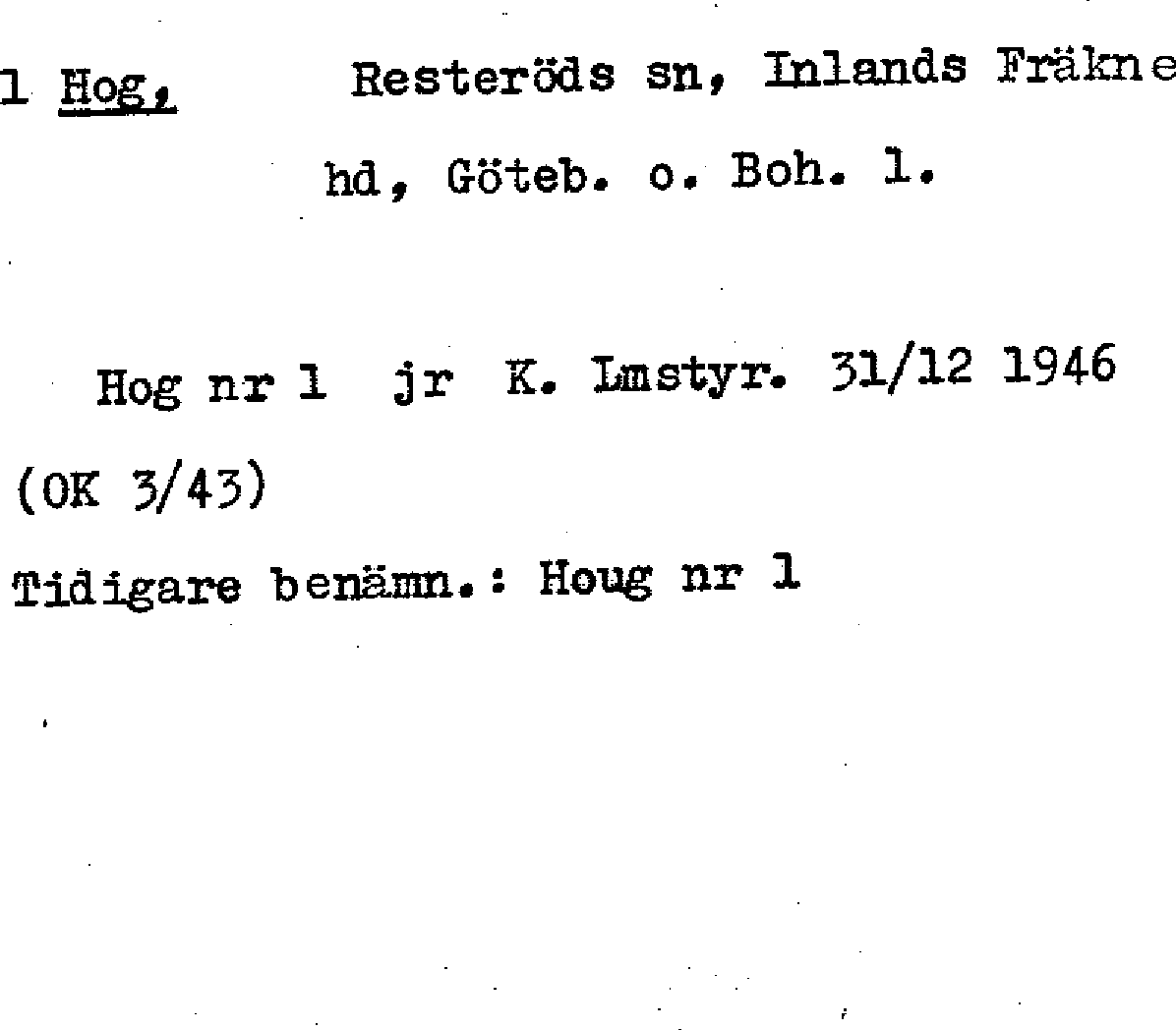 1 Hog, Resteröds sn, Inlands Fräkne hd, Göteb. o. Boh. l.

Hog nr 1 jr K. Lmstyr. 31/12 1946

(OK 3/43)

Tidigare benämn.: Houg nr 1